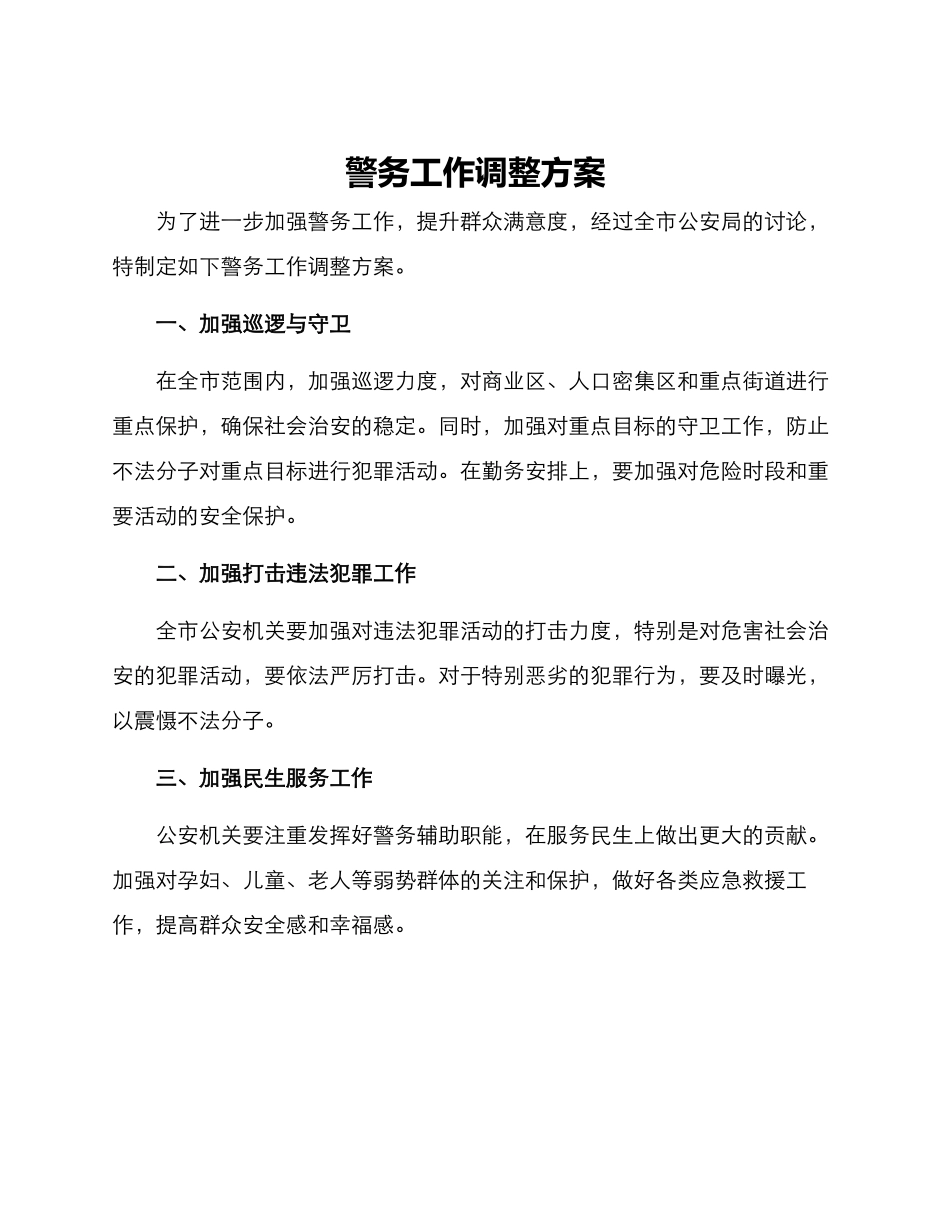 警务工作调整方案

为了进一步加强警务工作，提升群众满意度，经过全市公安局的讨论，特制定如下警务工作调整方案。

一、加强巡逻与守卫

在全市范围内，加强巡逻力度，对商业区、人口密集区和重点街道进行重点保护，确保社会治安的稳定。同时，加强对重点目标的守卫工作，防止不法分子对重点目标进行犯罪活动。在勤务安排上，要加强对危险时段和重要活动的安全保护。

二、加强打击违法犯罪工作

全市公安机关要加强对违法犯罪活动的打击力度，特别是对危害社会治安的犯罪活动，要依法严厉打击。对于特别恶劣的犯罪行为，要及时曝光，以震慑不法分子。

三、加强民生服务工作

公安机关要注重发挥好警务辅助职能，在服务民生上做出更大的贡献。加强对孕妇、儿童、老人等弱势群体的关注和保护，做好各类应急救援工作，提高群众安全感和幸福感。